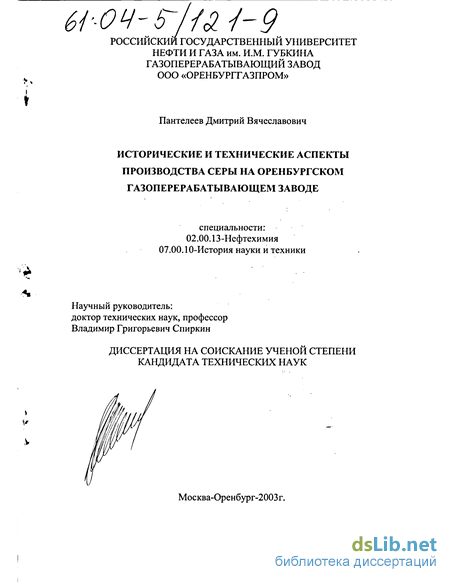 61·04-5/121-9

РОССИЙСКИЙ ГОСУДАРСТВЕННЫЙ УНИВЕРСИТЕТ НЕФТИ И ГАЗА им. И.М. ГУБКИНА
ГАЗОПЕРЕРАБАТЫВАЮЩИЙ ЗАВОД
ООО «ОРЕНБУРГГАЗПРОМ»

Пантелеев Дмитрий Вячеславович

ИСТОРИЧЕСКИЕ И ТЕХНИЧЕСКИЕ АСПЕКТЫ ПРОИЗВОДСТВА СЕРЫ НА ОРЕНБУРГСКОМ ГАЗОПЕРЕРАБАТЫВАЮЩЕМ ЗАВОДЕ

специальности:
02.00.13-Нефтехимия
07.00.10-История науки и техники

Научный руководитель:
доктор технических наук, профессор
Владимир Григорьевич Спиркин

ДИССЕРТАЦИЯ НА СОИСКАНИЕ УЧЕНОЙ СТЕПЕНИ КАНДИДАТА ТЕХНИЧЕСКИХ НАУК

Москва-Оренбург-2003г.

dsLib.net
библиотека диссертаций